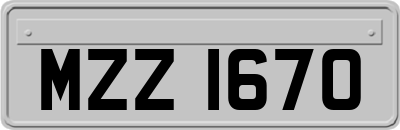 MZZ 1670